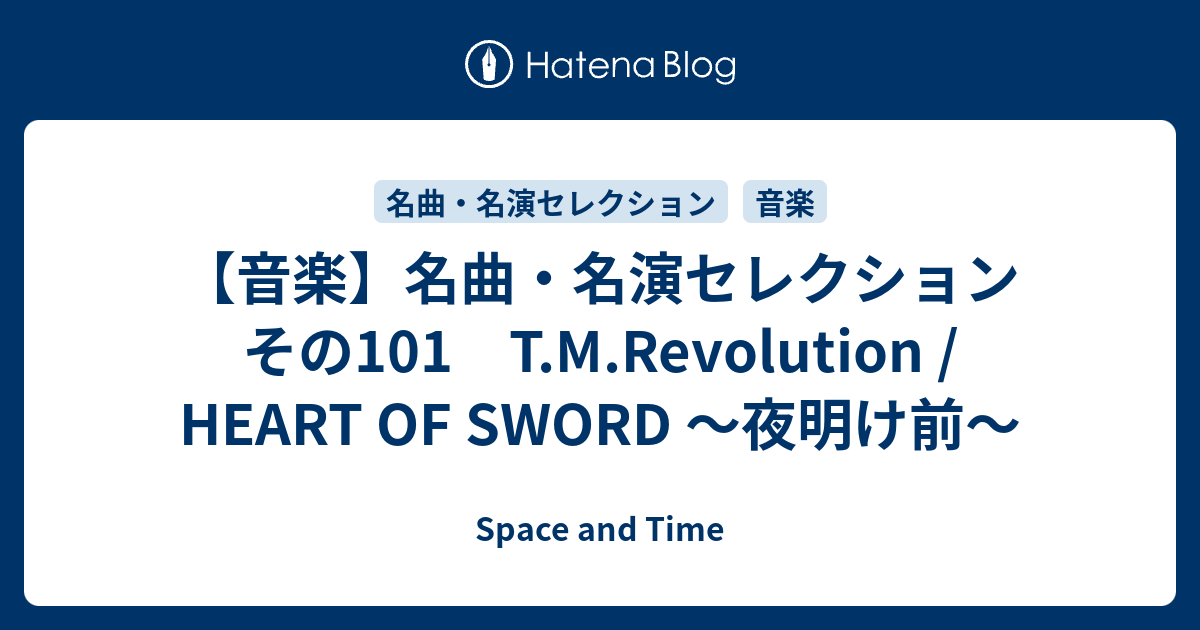 Hatena Blog

名曲・名演セレクション

音楽

【音楽】名曲・名演セレクション その101　T.M.Revolution / HEART OF SWORD ～夜明け前～

Space and Time